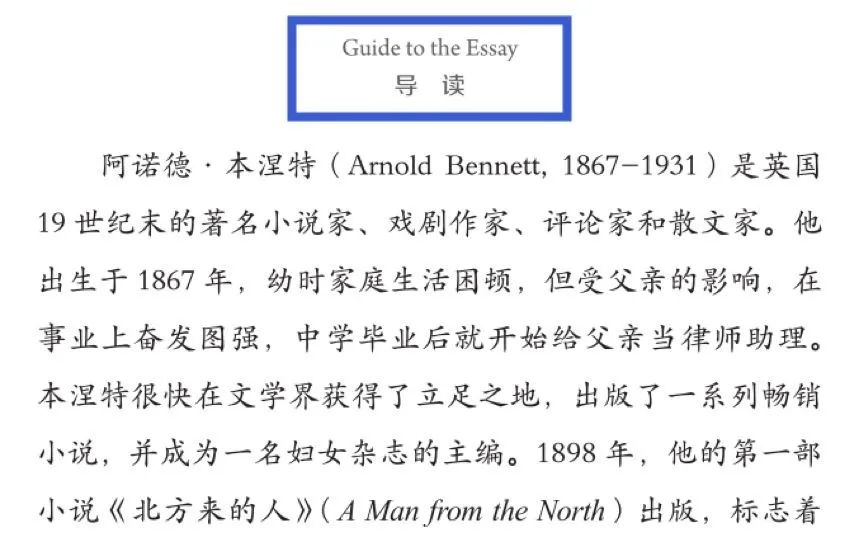 Guide to the Essay
导 读

阿诺德·本涅特（Arnold Bennett, 1867–1931）是英国19世纪末的著名小说家、戏剧作家、评论家和散文家。他出生于1867年，幼时家庭生活困顿，但受父亲的影响，在事业上奋发图强，中学毕业后就开始给父亲当律师助理。本涅特很快在文学界获得了立足之地，出版了一系列畅销小说，并成为一名妇女杂志的主编。1898年，他的第一部小说《北方来的人》（A Man from the North）出版，标志着